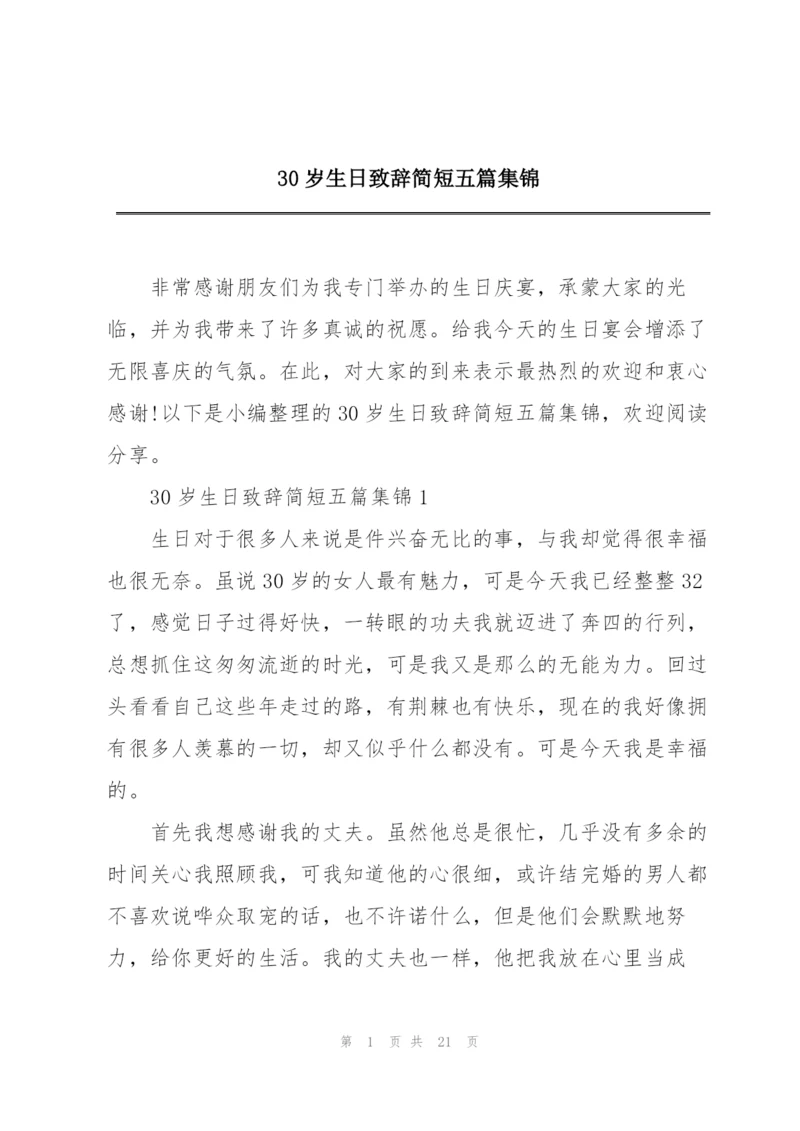 30 岁生日致辞简短五篇集锦

非常感谢朋友们为我专门举办的生日庆宴，承蒙大家的光临，并为我带来了许多真诚的祝愿。给我今天的生日宴会增添了无限喜庆的气氛。在此，对大家的到来表示最热烈的欢迎和衷心感谢!以下是小编整理的 30 岁生日致辞简短五篇集锦，欢迎阅读分享。

30 岁生日致辞简短五篇集锦 1

生日对于很多人来说是件兴奋无比的事，与我却觉得很幸福也很无奈。虽说 30 岁的女人最有魅力，可是今天我已经整整 32 了，感觉日子过得好快，一转眼的功夫我就迈进了奔四的行列，总想抓住这匆匆流逝的时光，可是我又是那么的无能为力。回过头看看自己这些年走过的路，有荆棘也有快乐，现在的我好像拥有很多人羡慕的一切，却又似乎什么都没有。可是今天我是幸福的。

首先我想感谢我的丈夫。虽然他总是很忙，几乎没有多余的时间关心我照顾我，可我知道他的心很细，或许结完婚的男人都不喜欢说哗众取宠的话，也不许诺什么，但是他们会默默地努力，给你更好的生活。我的丈夫也一样，他把我放在心里当成

第 1 页 共 21 页